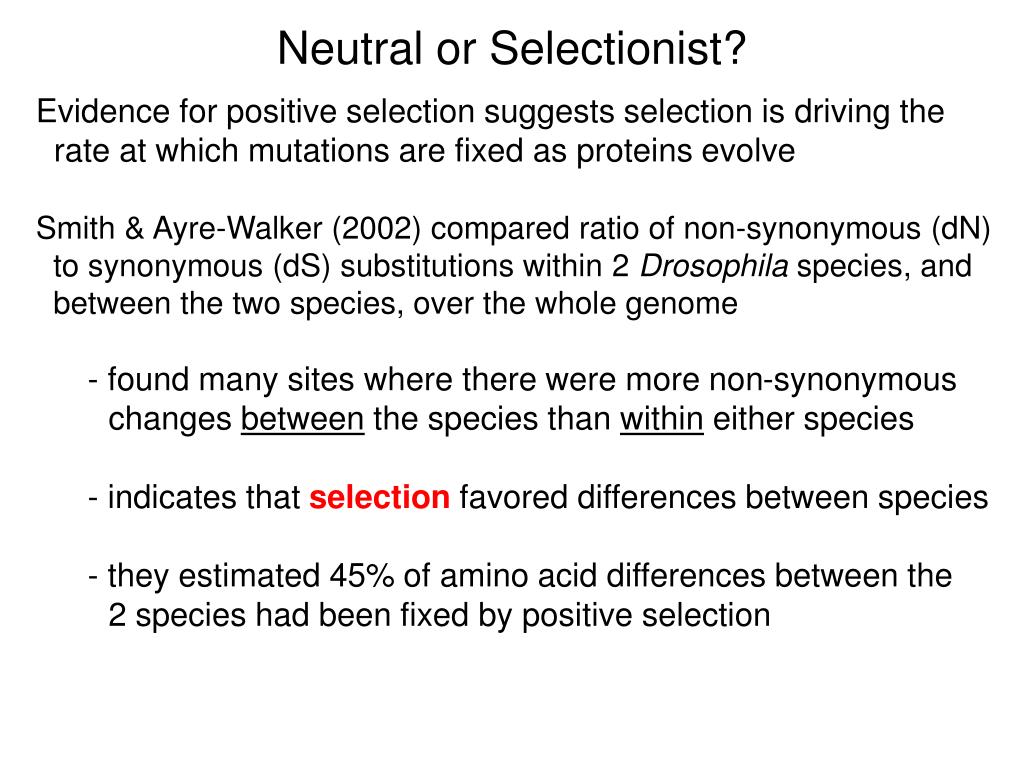 Neutral or Selectionist?

Evidence for positive selection suggests selection is driving the rate at which mutations are fixed as proteins evolve

Smith & Ayre-Walker (2002) compared ratio of non-synonymous (dN) to synonymous (dS) substitutions within 2 Drosophila species, and between the two species, over the whole genome

- found many sites where there were more non-synonymous changes between the species than within either species

- indicates that selection favored differences between species

- they estimated 45% of amino acid differences between the 2 species had been fixed by positive selection